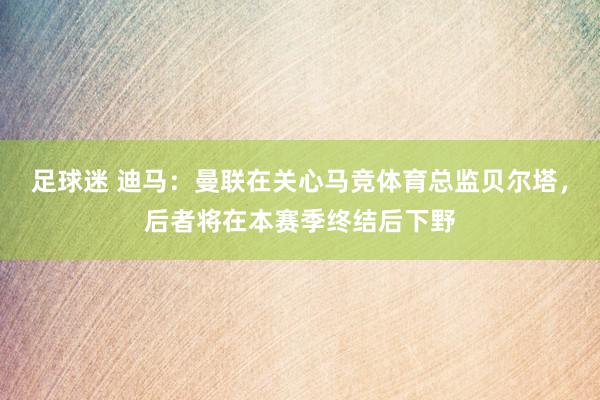 足球迷 迪马：曼联在关心马竞体育总监贝尔塔，后者将在本赛季终结后下野